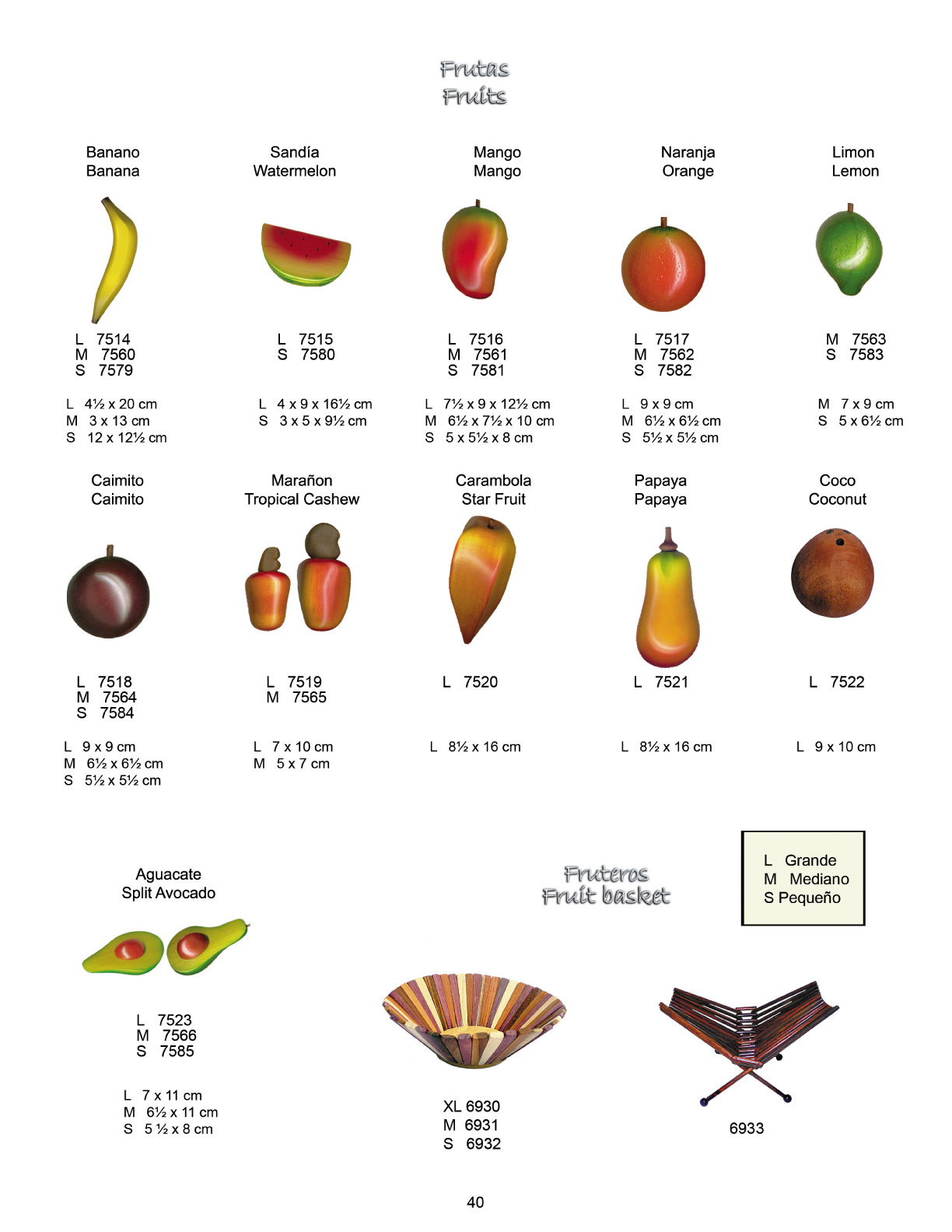 Frutas
Fruits

Banano
Banana

L 7514
M 7560
S 7579

L 4½ x 20 cm
M 3 x 13 cm
S 12 x 12½ cm

Sandía
Watermelon

L 7515
S 7580

L 4 x 9 x 16½ cm
S 3 x 5 x 9½ cm

Mango
Mango

L 7516
M 7561
S 7581

L 7½ x 9 x 12½ cm
M 6½ x 7½ x 10 cm
S 5 x 5½ x 8 cm

Naranja
Orange

L 7517
M 7562
S 7582

L 9 x 9 cm
M 6½ x 6½ cm
S 5½ x 5½ cm

Limon
Lemon

M 7563
S 7583

M 7 x 9 cm
S 5 x 6½ cm

Caimito
Caimito

L 7518
M 7564
S 7584

L 9 x 9 cm
M 6½ x 6½ cm
S 5½ x 5½ cm

Marañon
Tropical Cashew

L 7519
M 7565

L 7 x 10 cm
M 5 x 7 cm

Carambola
Star Fruit

L 7520

L 8½ x 16 cm

Papaya
Papaya

L 7521

L 8½ x 16 cm

Coco
Coconut

L 7522

L 9 x 10 cm

Aguacate
Split Avocado

L 7523
M 7566
S 7585

L 7 x 11 cm
M 6½ x 11 cm
S 5 ½ x 8 cm

Fruteros
Fruit basket

L Grande
M Mediano
S Pequeño

XL 6930
M 6931
S 6932

6933

40